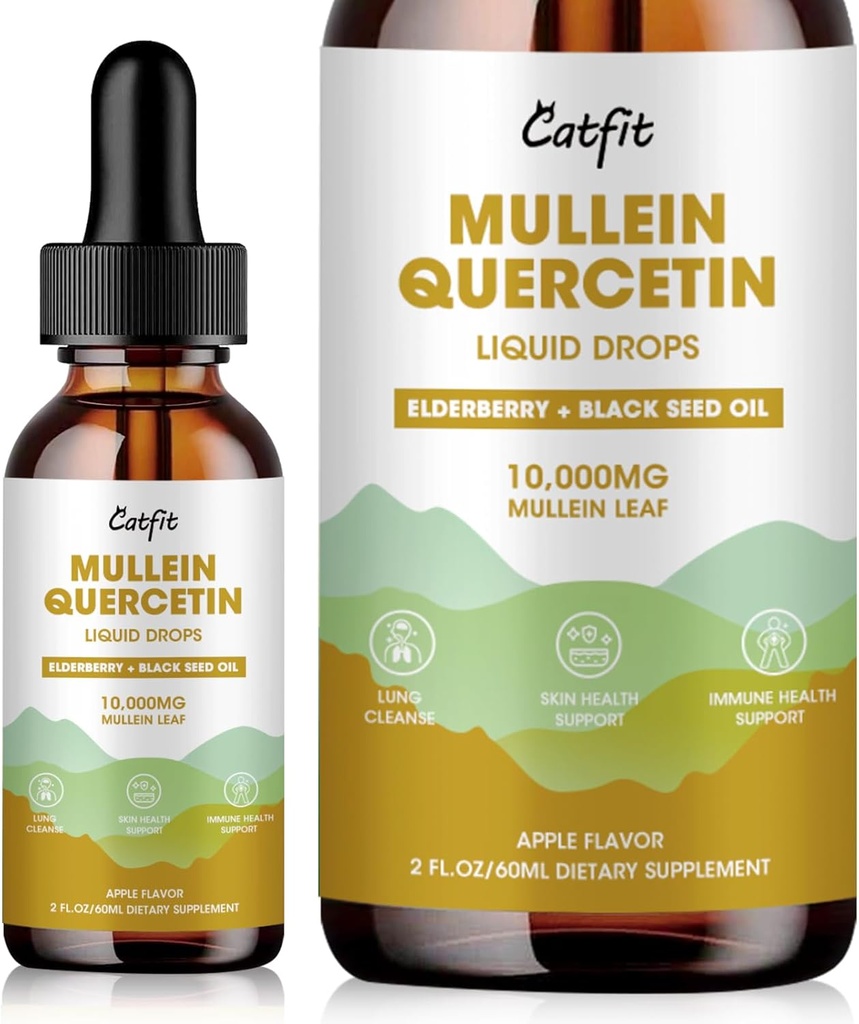 Catfit
MULLEIN QUERCETIN
LIQUID DROPS
ELDERBERRY + BLACK SEED OIL
10,000MG
MULLEIN LEAF
LUNG CLEANSE
SKIN HEALTH SUPPORT
IMMUNE HEALTH SUPPORT
APPLE FLAVOR
2 FL.OZ/60ML DIETARY SUPPLEMENT

Catfit
MULLEIN QUERCETIN
LIQUID DROPS
ELDERBERRY + BLACK SEED OIL
10,000MG
MULLEIN LEAF
LUNG CLEANSE
SKIN HEALTH SUPPORT
IMMUNE HEALTH SUPPORT
APPLE FLAVOR
2 FL.OZ/60ML DIETARY SUPPLEMENT